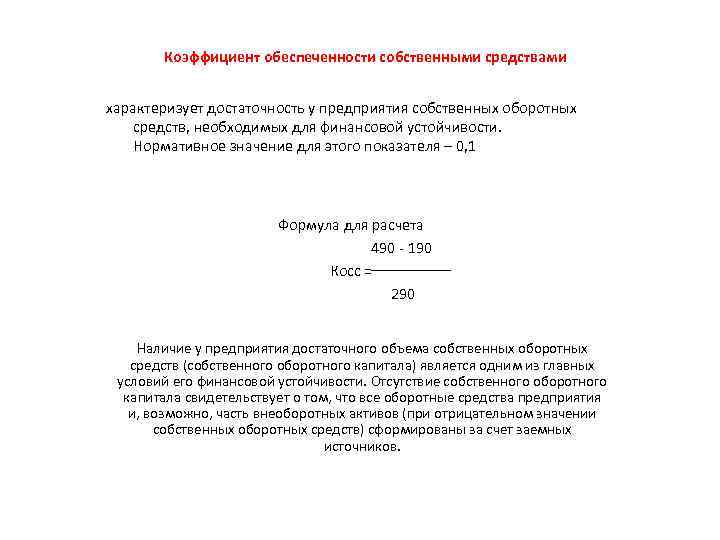 Коэффициент обеспеченности собственными средствами

характеризует достаточность у предприятия собственных оборотных средств, необходимых для финансовой устойчивости. Нормативное значение для этого показателя – 0,1

Формула для расчета

$Косс = \frac{490 - 190}{290}$

Наличие у предприятия достаточного объема собственных оборотных средств (собственного оборотного капитала) является одним из главных условий его финансовой устойчивости. Отсутствие собственного оборотного капитала свидетельствует о том, что все оборотные средства предприятия и, возможно, часть внеоборотных активов (при отрицательном значении собственных оборотных средств) сформированы за счет заемных источников.